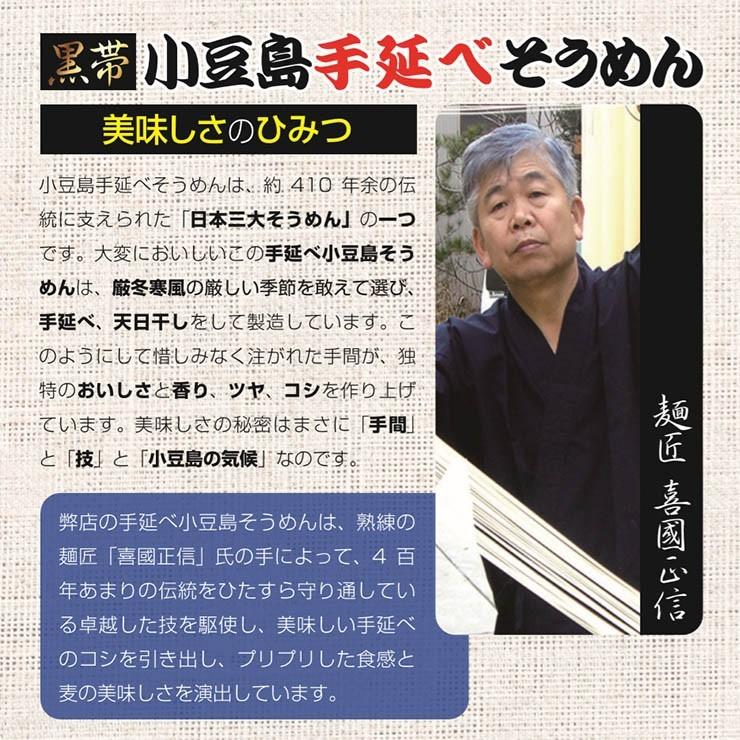 黒帯 小豆島手延べそうめん

美味しさのひみつ

小豆島手延べそうめんは、約 410 年余の伝統に支えられた「日本三大そうめん」の一つです。大変においしいこの手延べ小豆島そうめんは、厳冬寒風の厳しい季節を敢えて選び、手延べ、天日干しをして製造しています。このようにして惜しみなく注がれた手間が、独特のおいしさと香り、ツヤ、コシを作り上げています。美味しさの秘密はまさに「手間」と「技」と「小豆島の気候」なのです。

弊店の手延べ小豆島そうめんは、熟練の麺匠「喜國正信」氏の手によって、4 百年あまりの伝統をひたすら守り通している卓越した技を駆使し、美味しい手延べのコシを引き出し、プリプリした食感と麦の美味しさを演出しています。

麺匠 喜國正信